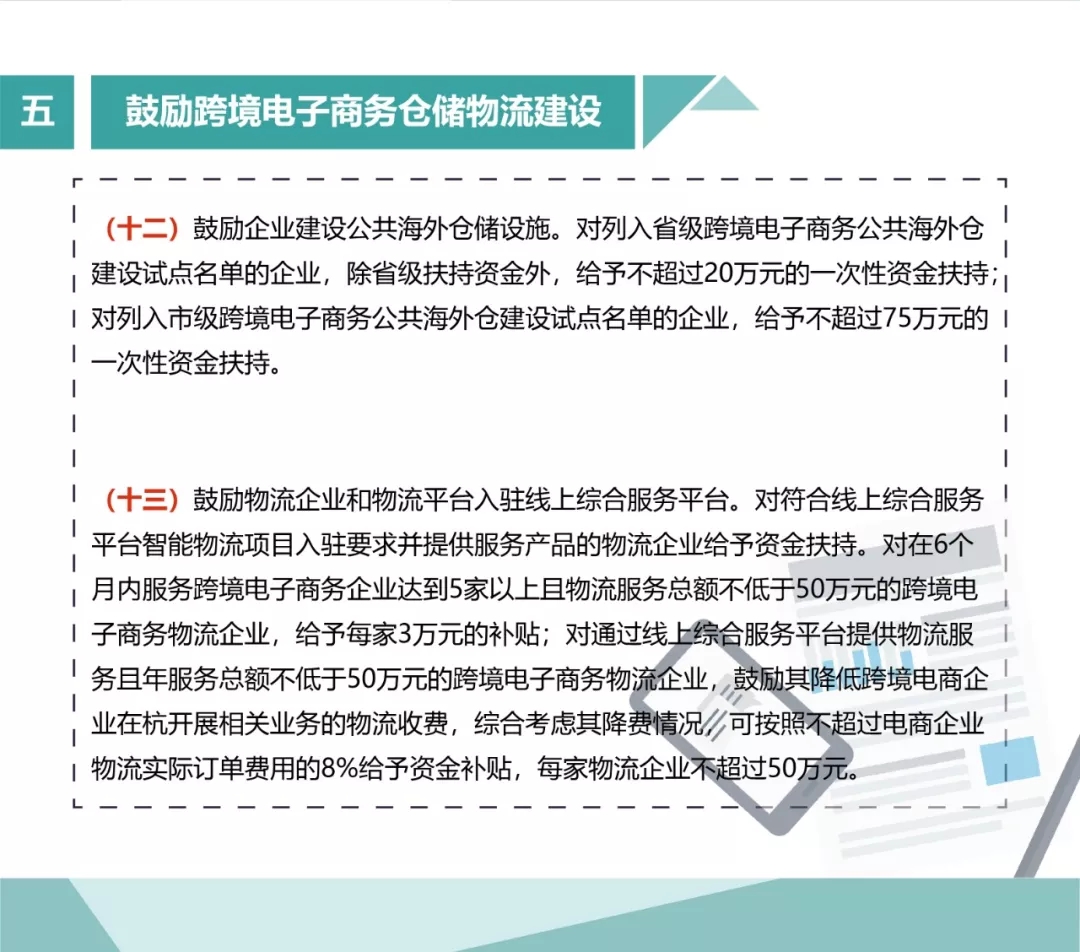 五　鼓励跨境电子商务仓储物流建设

（十二）鼓励企业建设公共海外仓储设施。对列入省级跨境电子商务公共海外仓建设试点名单的企业，除省级扶持资金外，给予不超过20万元的一次性资金扶持；对列入市级跨境电子商务公共海外仓建设试点名单的企业，给予不超过75万元的一次性资金扶持。

（十三）鼓励物流企业和物流平台入驻线上综合服务平台。对符合线上综合服务平台智能物流项目入驻要求并提供服务产品的物流企业给予资金扶持。对在6个月内服务跨境电子商务企业达到5家以上且物流服务总额不低于50万元的跨境电子商务物流企业，给予每家3万元的补贴；对通过线上综合服务平台提供物流服务且年服务总额不低于50万元的跨境电子商务物流企业，鼓励其降低跨境电商企业在杭开展相关业务的物流收费，综合考虑其降费情况，可按照不超过电商企业物流实际订单费用的8%给予资金补贴，每家物流企业不超过50万元。